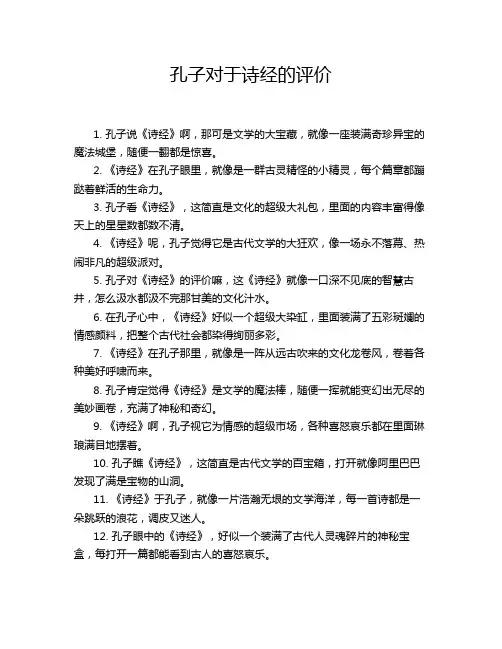 孔子对于诗经的评价

1. 孔子说《诗经》啊，那可是文学的大宝藏，就像一座装满奇珍异宝的魔法城堡，随便一翻都是惊喜。

2. 《诗经》在孔子眼里，就像是一群古灵精怪的小精灵，每个篇章都蹦跶着鲜活的生命力。

3. 孔子看《诗经》，这简直是文化的超级大礼包，里面的内容丰富得像天上的星星数都数不清。

4. 《诗经》呢，孔子觉得它是古代文学的大狂欢，像一场永不落幕、热闹非凡的超级派对。

5. 孔子对《诗经》的评价嘛，这《诗经》就像一口深不见底的智慧古井，怎么汲水都汲不完那甘美的文化汁水。

6. 在孔子心中，《诗经》好似一个超级大染缸，里面装满了五彩斑斓的情感颜料，把整个古代社会都染得绚丽多彩。

7. 《诗经》在孔子那里，就像是一阵从远古吹来的文化龙卷风，卷着各种美好呼啸而来。

8. 孔子肯定觉得《诗经》是文学的魔法棒，随便一挥就能变幻出无尽的美妙画卷，充满了神秘和奇幻。

9. 《诗经》啊，孔子视它为情感的超级市场，各种喜怒哀乐都在里面琳琅满目地摆着。

10. 孔子瞧《诗经》，这简直是古代文学的百宝箱，打开就像阿里巴巴发现了满是宝物的山洞。

11. 《诗经》于孔子，就像一片浩瀚无垠的文学海洋，每一首诗都是一朵跳跃的浪花，调皮又迷人。

12. 孔子眼中的《诗经》，好似一个装满了古代人灵魂碎片的神秘宝盒，每打开一篇都能看到古人的喜怒哀乐。